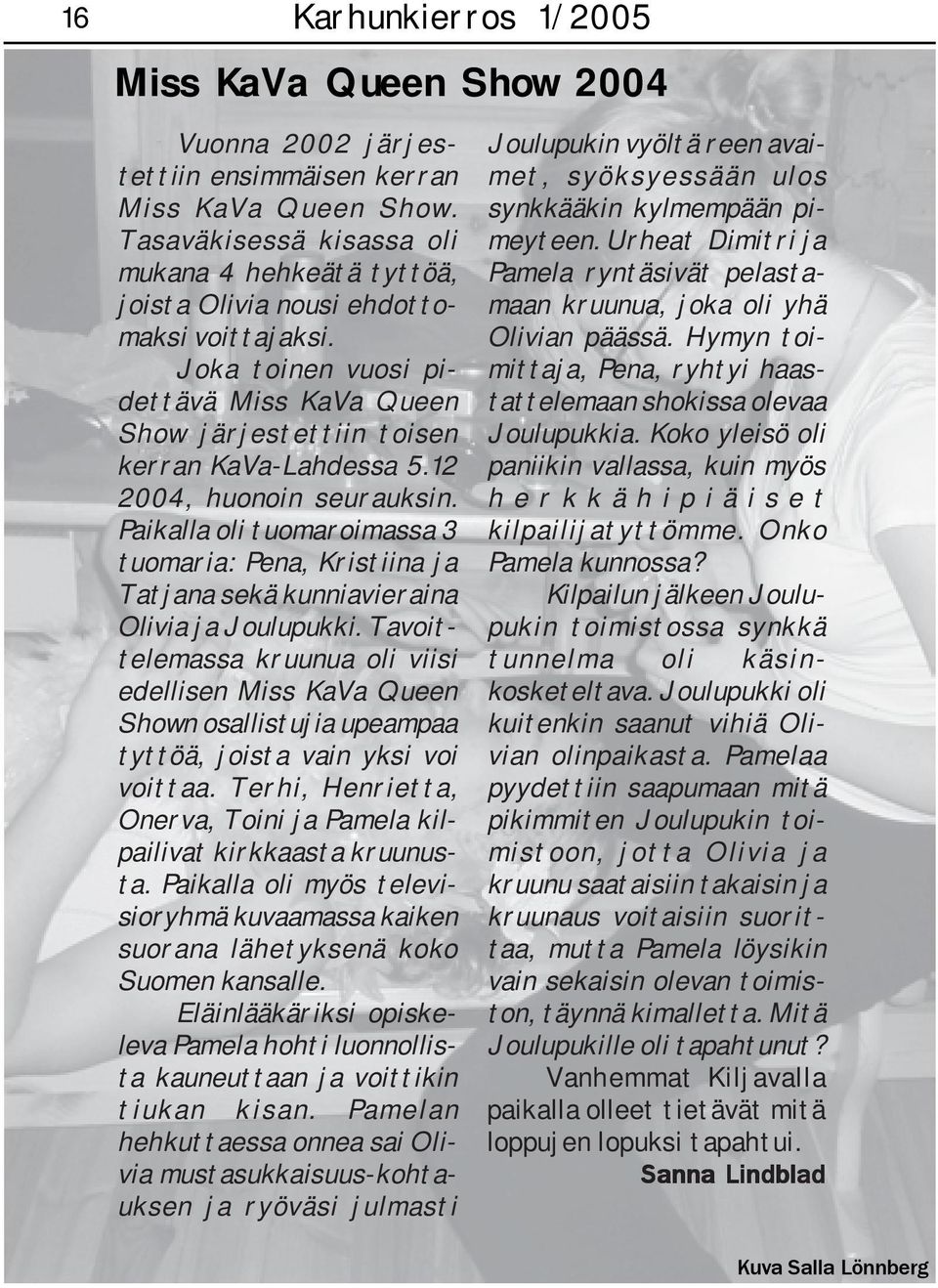 16 Karhunkierros 1/2005

Miss KaVa Queen Show 2004

Vuonna 2002 järjestettiin ensimmäisen kerran Miss KaVa Queen Show. Tasaväkisessä kisassa oli mukana 4 hehkeätä tyttöä, joista Olivia nousi ehdottomaksi voittajaksi.

Joka toinen vuosi pidettävä Miss KaVa Queen Show järjestettiin toisen kerran KaVa-Lahdessa 5.12 2004, huonoin seurauksin. Paikalla oli tuomaroimassa 3 tuomaria: Pena, Kristiina ja Tatjana sekä kunniavieraina Olivia ja Joulupukki. Tavoittelemassa kruunua oli viisi edellisen Miss KaVa Queen Shown osallistujia upeampaa tyttöä, joista vain yksi voi voittaa. Terhi, Henrietta, Onerva, Toini ja Pamela kilpailivat kirkkaasta kruunusta. Paikalla oli myös televisioryhmä kuvaamassa kaiken suorana lähetyksenä koko Suomen kansalle.

Eläinlääkäriksi opiskeleva Pamela hohti luonnollista kauneuttaan ja voittikin tiukan kisan. Pamelan hehkuttaessa onnea sai Olivia mustasukkaisuus-kohtauksen ja ryöväsi julmasti Joulupukin vyöltä reen avaimet, syöksyessään ulos synkkääkin kylmempään pimeyteen. Urheat Dimitri ja Pamela ryntäsivät pelastamaan kruunua, joka oli yhä Olivian päässä. Hymyn toimittaja, Pena, ryhtyi haastattelemaan shokissa olevaa Joulupukkia. Koko yleisö oli paniikin vallassa, kuin myös herkkähipiäiset kilpailijatyttömme. Onko Pamela kunnossa?

Kilpailun jälkeen Joulupukin toimistossa synkkä tunnelma oli käsinkosketeltava. Joulupukki oli kuitenkin saanut vihiä Olivian olinpaikasta. Pamelaa pyydettiin saapumaan mitä pikimmiten Joulupukin toimistoon, jotta Olivia ja kruunu saataisiin takaisin ja kruunaus voitaisiin suorittaa, mutta Pamela löysikin vain sekaisin olevan toimiston, täynnä kimalletta. Mitä Joulupukille oli tapahtunut?

Vanhemmat Kiljavalla paikalla olleet tietävät mitä loppujen lopuksi tapahtui.

Sanna Lindblad

Kuva Salla Lönnberg